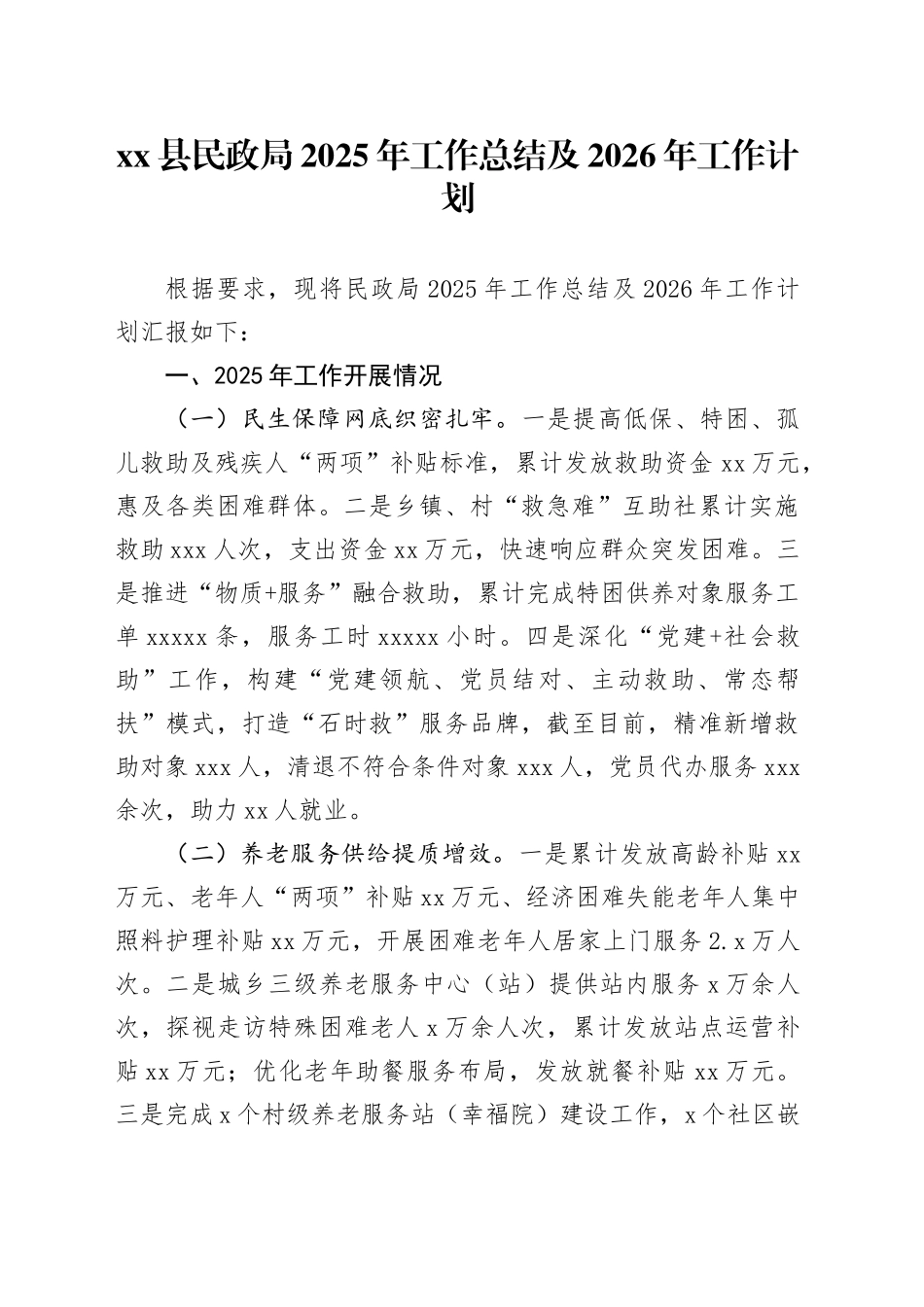 xx 县民政局 2025 年工作总结及 2026 年工作计划

根据要求，现将民政局 2025 年工作总结及 2026 年工作计划汇报如下：

一、2025 年工作开展情况

（一）民生保障网底织密扎牢。一是提高低保、特困、孤儿救助及残疾人“两项”补贴标准，累计发放救助资金 xx 万元，惠及各类困难群体。二是乡镇、村“救急难”互助社累计实施救助 xxx 人次，支出资金 xx 万元，快速响应群众突发困难。三是推进“物质+服务”融合救助，累计完成特困供养对象服务工单 xxxxx 条，服务工时 xxxxx 小时。四是深化“党建+社会救助”工作，构建“党建领航、党员结对、主动救助、常态帮扶”模式，打造“石时救”服务品牌，截至目前，精准新增救助对象 xxx 人，清退不符合条件对象 xxx 人，党员代办服务 xxx 余次，助力 xx 人就业。

（二）养老服务供给提质增效。一是累计发放高龄补贴 xx 万元、老年人“两项”补贴 xx 万元、经济困难失能老年人集中照料护理补贴 xx 万元，开展困难老年人居家上门服务 2.x 万人次。二是城乡三级养老服务中心（站）提供站内服务 x 万余人次，探视走访特殊困难老人 x 万余人次，累计发放站点运营补贴 xx 万元；优化老年助餐服务布局，发放就餐补贴 xx 万元。三是完成 x 个村级养老服务站（幸福院）建设工作，x 个社区嵌